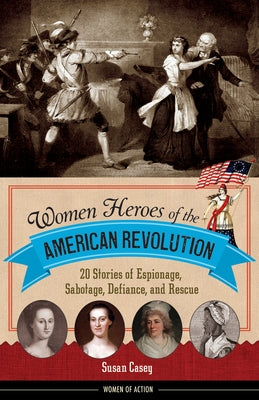 Women Heroes of the
AMERICAN REVOLUTION
20 Stories of Espionage, Sabotage, Defiance, and Rescue

Susan Casey

WOMEN OF ACTION